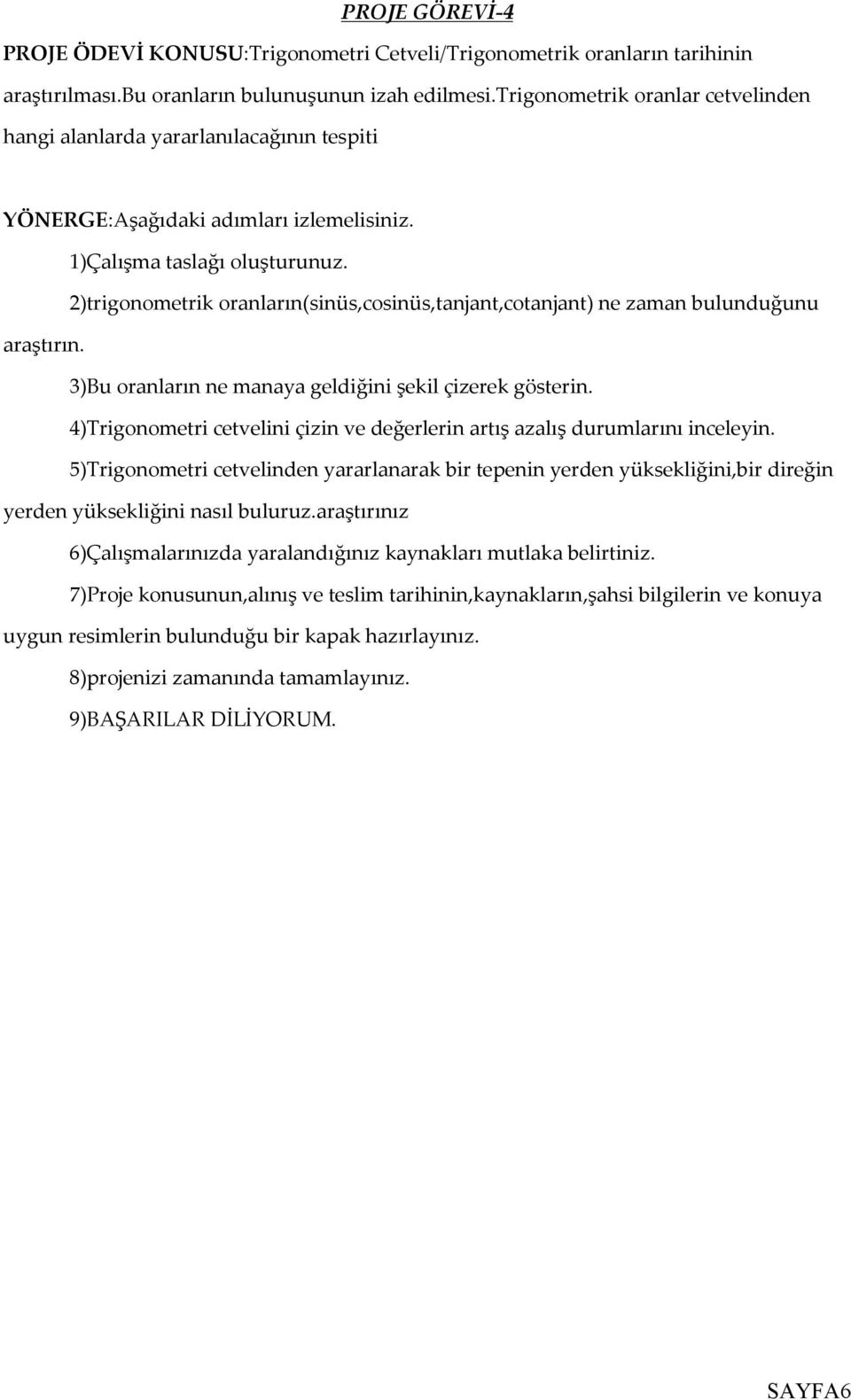 PROJE GÖREVİ-4

PROJE ÖDEVİ KONUSU:Trigonometri Cetveli/Trigonometrik oranların tarihinin araştırılması.Bu oranların bulunuşunun izah edilmesi.Trigonometrik oranlar cetvelinden hangi alanlarda yararlanılacağının tespiti

YÖNERGE:Aşağıdaki adımları izlemelisiniz.

1)Çalışma taslağı oluşturunuz.

2)trigonometrik oranların(sinüs,cosinüs,tanjant,cotanjant) ne zaman bulunduğunu araştırın.

3)Bu oranların ne manaya geldiğini şekil çizerek gösterin.

4)Trigonometri cetvelini çizin ve değerlerin artış azalış durumlarını inceleyin.

5)Trigonometri cetvelinden yararlanarak bir tepenin yerden yüksekliğini,bir direğin yerden yüksekliğini nasıl buluruz.araştırınız

6)Çalışmalarınızda yaralandığınız kaynakları mutlaka belirtiniz.

7)Proje konusunun,alınış ve teslim tarihinin,kaynakların,şahsi bilgilerin ve konuya uygun resimlerin bulunduğu bir kapak hazırlayınız.

8)projenizi zamanında tamamlayınız.

9)BAŞARILAR DİLİYORUM.

SAYFA6